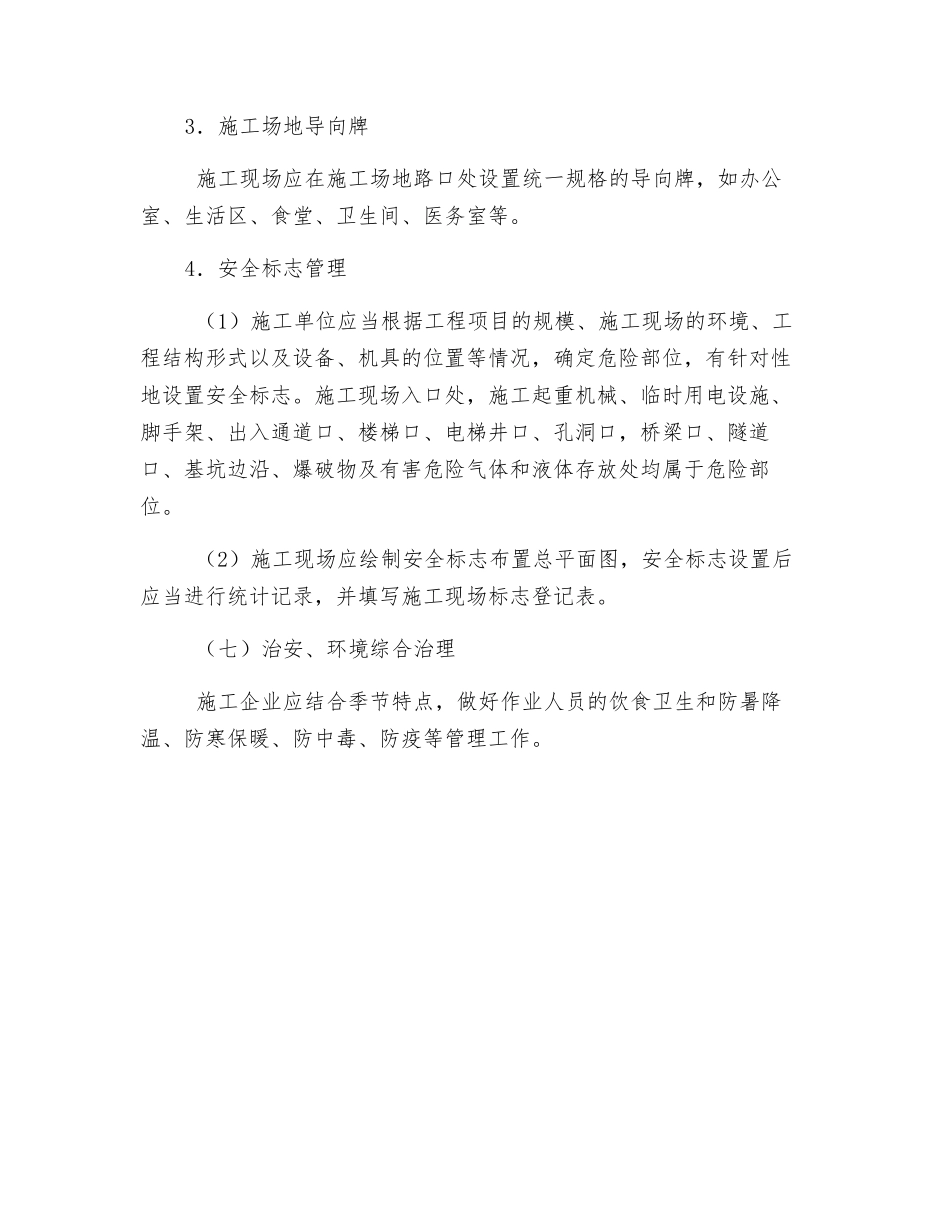 3．施工场地导向牌

施工现场应在施工场地路口处设置统一规格的导向牌，如办公室、生活区、食堂、卫生间、医务室等。

4．安全标志管理

（1）施工单位应当根据工程项目的规模、施工现场的环境、工程结构形式以及设备、机具的位置等情况，确定危险部位，有针对性地设置安全标志。施工现场入口处，施工起重机械、临时用电设施、脚手架、出入通道口、楼梯口、电梯井口、孔洞口，桥梁口、隧道口、基坑边沿、爆破物及有害危险气体和液体存放处均属于危险部位。

（2）施工现场应绘制安全标志布置总平面图，安全标志设置后应当进行统计记录，并填写施工现场标志登记表。

（七）治安、环境综合治理

施工企业应结合季节特点，做好作业人员的饮食卫生和防暑降温、防寒保暖、防中毒、防疫等管理工作。